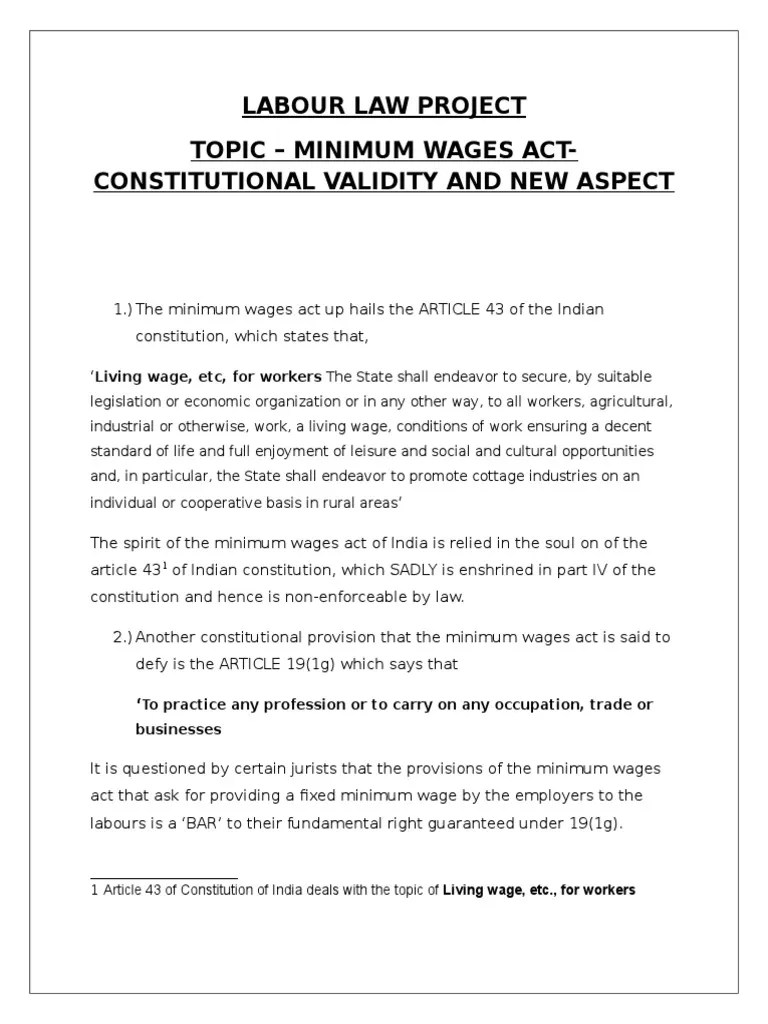 LABOUR LAW PROJECT

TOPIC – MINIMUM WAGES ACT- CONSTITUTIONAL VALIDITY AND NEW ASPECT

1.) The minimum wages act up hails the ARTICLE 43 of the Indian constitution, which states that,

'Living wage, etc, for workers The State shall endeavor to secure, by suitable legislation or economic organization or in any other way, to all workers, agricultural, industrial or otherwise, work, a living wage, conditions of work ensuring a decent standard of life and full enjoyment of leisure and social and cultural opportunities and, in particular, the State shall endeavor to promote cottage industries on an individual or cooperative basis in rural areas'

The spirit of the minimum wages act of India is relied in the soul on of the article 43$^1$ of Indian constitution, which SADLY is enshrined in part IV of the constitution and hence is non-enforceable by law.

2.) Another constitutional provision that the minimum wages act is said to defy is the ARTICLE 19(1g) which says that

'To practice any profession or to carry on any occupation, trade or businesses

It is questioned by certain jurists that the provisions of the minimum wages act that ask for providing a fixed minimum wage by the employers to the labours is a 'BAR' to their fundamental right guaranteed under 19(1g).

1 Article 43 of Constitution of India deals with the topic of Living wage, etc., for workers